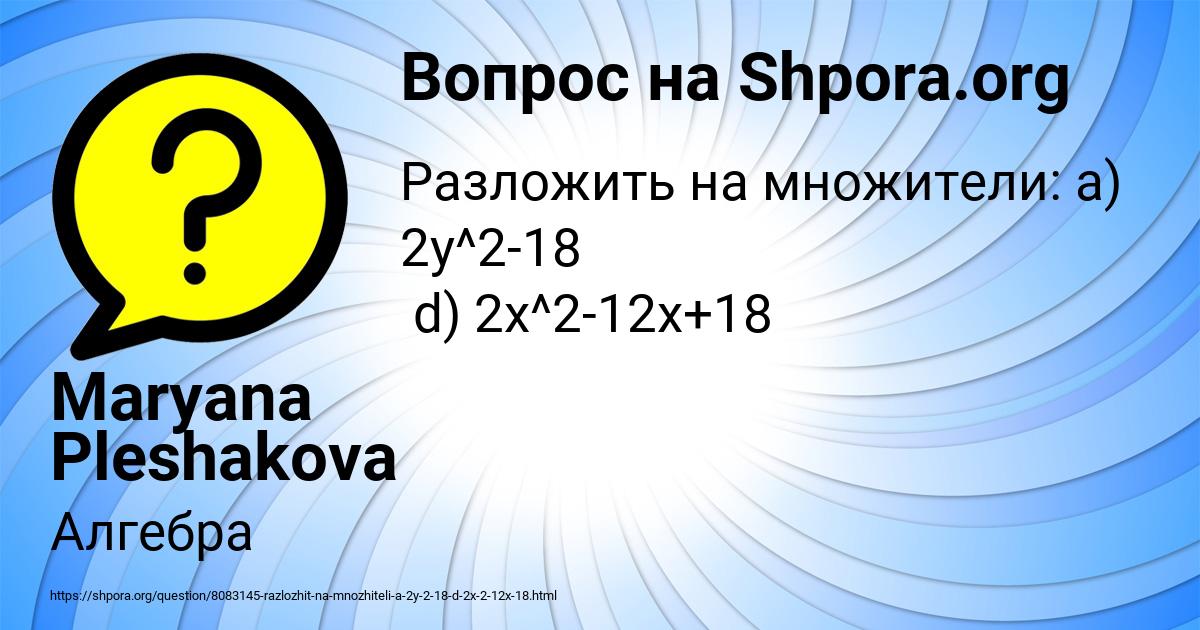 Вопрос на Shpora.org

Разложить на множители: а) 2y^2-18
d) 2x^2-12x+18

Maryana Pleshakova

Алгебра

https://shpora.org/question/8083145-razlozhit-na-mnozhiteli-a-2y-2-18-d-2x-2-12x-18.html